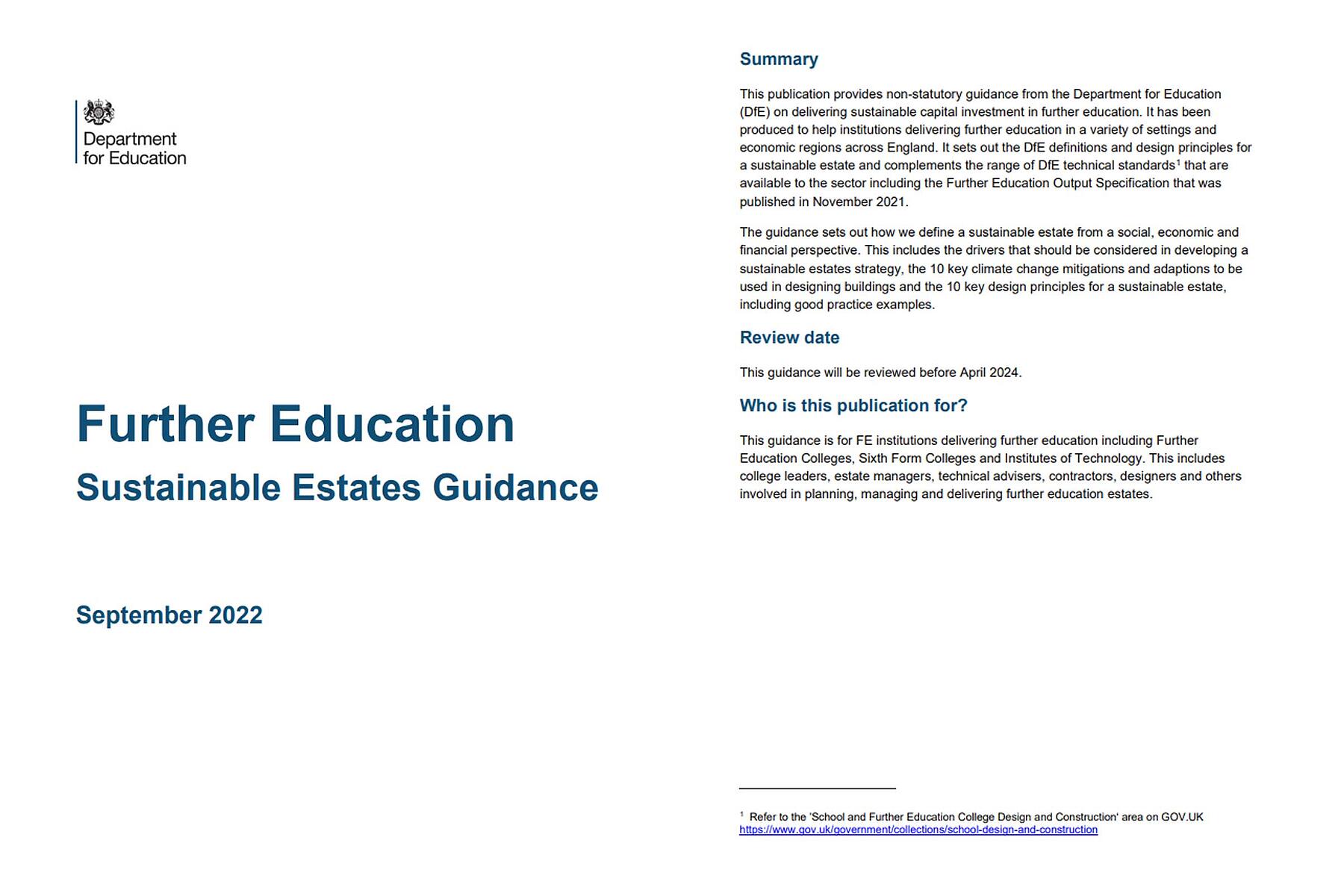 Department for Education

Further Education

Sustainable Estates Guidance

September 2022

Summary

This publication provides non-statutory guidance from the Department for Education (DfE) on delivering sustainable capital investment in further education. It has been produced to help institutions delivering further education in a variety of settings and economic regions across England. It sets out the DfE definitions and design principles for a sustainable estate and complements the range of DfE technical standards$^1$ that are available to the sector including the Further Education Output Specification that was published in November 2021.

The guidance sets out how we define a sustainable estate from a social, economic and financial perspective. This includes the drivers that should be considered in developing a sustainable estates strategy, the 10 key climate change mitigations and adaptions to be used in designing buildings and the 10 key design principles for a sustainable estate, including good practice examples.

Review date

This guidance will be reviewed before April 2024.

Who is this publication for?

This guidance is for FE institutions delivering further education including Further Education Colleges, Sixth Form Colleges and Institutes of Technology. This includes college leaders, estate managers, technical advisers, contractors, designers and others involved in planning, managing and delivering further education estates.

$^1$ Refer to the 'School and Further Education College Design and Construction' area on GOV.UK https://www.gov.uk/government/collections/school-design-and-construction